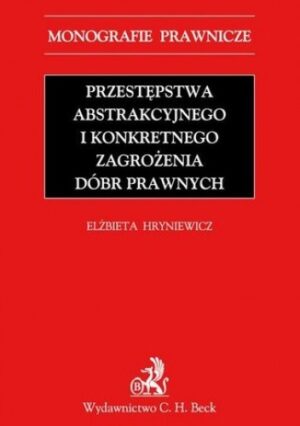 MONOGRAFIE PRAWNICZE

PRZESTĘPSTWA ABSTRAKCYJNEGO I KONKRETNEGO ZAGROŻENIA DÓBR PRAWNYCH

ELŻBIETA HRYNIEWICZ

B

Wydawnictwo C. H. Beck